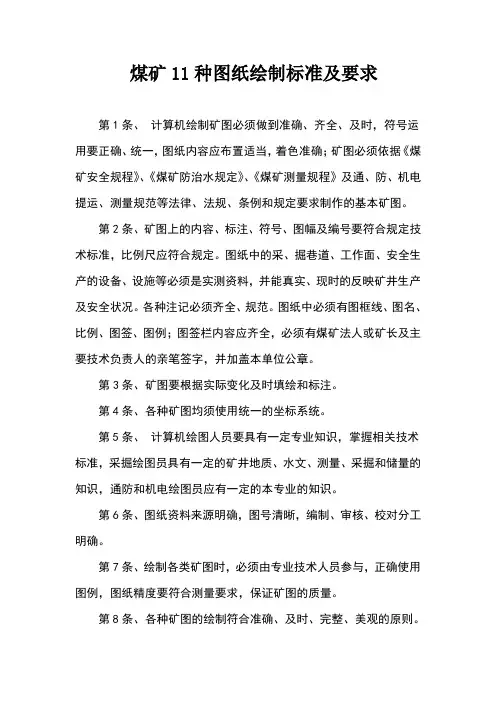 煤矿 11 种图纸绘制标准及要求

第 1 条、 计算机绘制矿图必须做到准确、齐全、及时，符号运用要正确、统一，图纸内容应布置适当，着色准确；矿图必须依据《煤矿安全规程》、《煤矿防治水规定》、《煤矿测量规程》及通、防、机电提运、测量规范等法律、法规、条例和规定要求制作的基本矿图。

第 2 条、矿图上的内容、标注、符号、图幅及编号要符合规定技术标准，比例尺应符合规定。图纸中的采、掘巷道、工作面、安全生产的设备、设施等必须是实测资料，并能真实、现时的反映矿井生产及安全状况。各种注记必须齐全、规范。图纸中必须有图框线、图名、比例、图签、图例；图签栏内容应齐全，必须有煤矿法人或矿长及主要技术负责人的亲笔签字，并加盖本单位公章。

第 3 条、矿图要根据实际变化及时填绘和标注。

第 4 条、各种矿图均须使用统一的坐标系统。

第 5 条、 计算机绘图人员要具有一定专业知识，掌握相关技术标准，采掘绘图员具有一定的矿井地质、水文、测量、采掘和储量的知识，通防和机电绘图员应有一定的本专业的知识。

第 6 条、图纸资料来源明确，图号清晰，编制、审核、校对分工明确。

第 7 条、绘制各类矿图时，必须由专业技术人员参与，正确使用图例，图纸精度要符合测量要求，保证矿图的质量。

第 8 条、各种矿图的绘制符合准确、及时、完整、美观的原则。